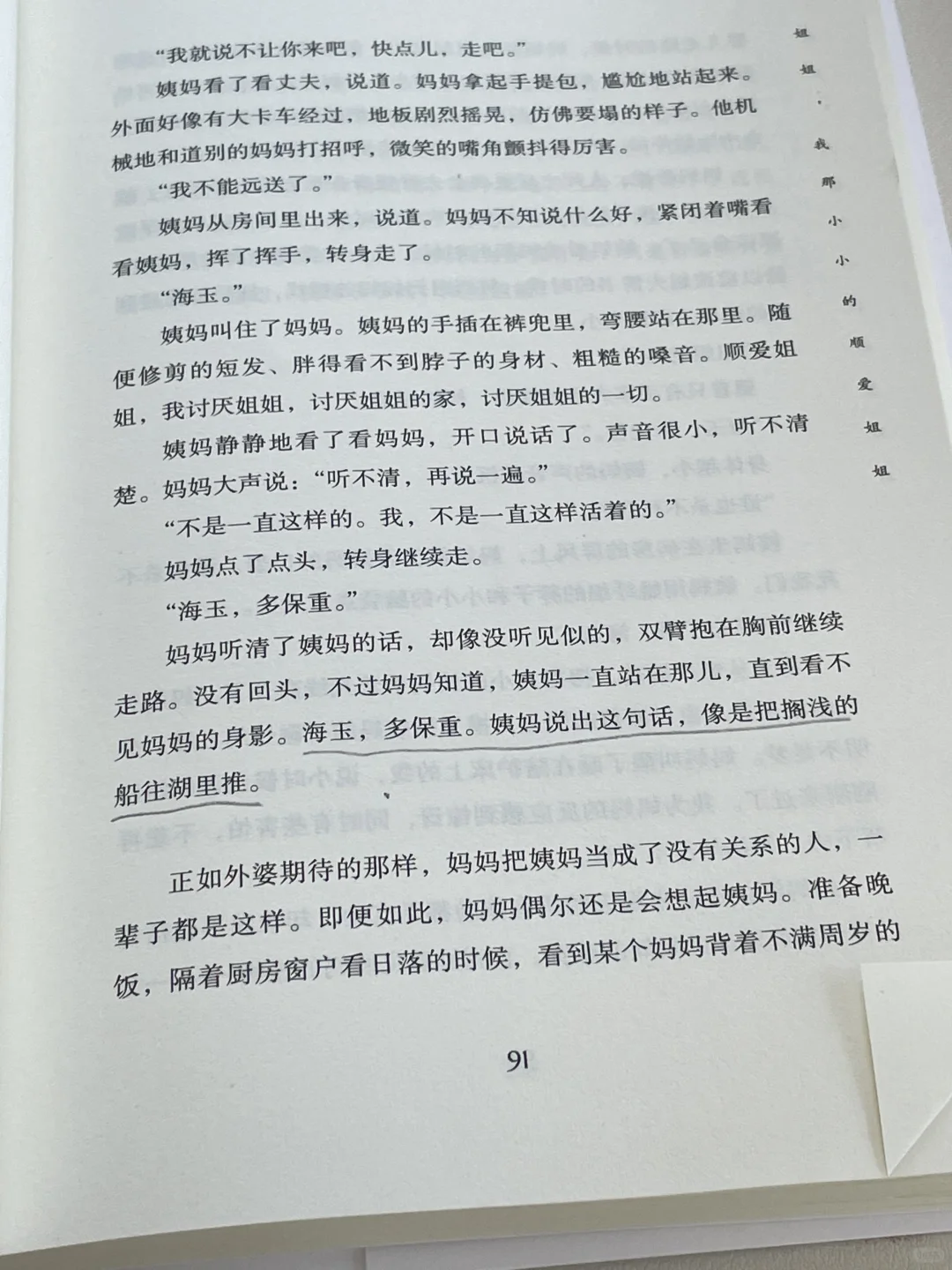 姐姐，我那小小的顺爱姐姐

“我就说不让你来吧，快点儿，走吧。”

姨妈看了看丈夫，说道。妈妈拿起手提包，尴尬地站起来。外面好像有大卡车经过，地板剧烈摇晃，仿佛要塌的样子。他机械地和道别的妈妈打招呼，微笑的嘴角颤抖得厉害。

“我不能远送了。”

姨妈从房间里出来，说道。妈妈不知说什么好，紧闭着嘴看看姨妈，挥了挥手，转身走了。

“海玉。”

姨妈叫住了妈妈。姨妈的手插在裤兜里，弯腰站在那里。随便修剪的短发、胖得看不到脖子的身材、粗糙的嗓音。顺爱姐姐，我讨厌姐姐，讨厌姐姐的家，讨厌姐姐的一切。

姨妈静静地看了看妈妈，开口说话了。声音很小，听不清楚。妈妈大声说：“听不清，再说一遍。”

“不是一直这样的。我，不是一直这样活着的。”

妈妈点了点头，转身继续走。

“海玉，多保重。”

妈妈听清了姨妈的话，却像没听见似的，双臂抱在胸前继续走路。没有回头，不过妈妈知道，姨妈一直站在那儿，直到看不见妈妈的身影。海玉，多保重。姨妈说出这句话，像是把搁浅的船往湖里推。

正如外婆期待的那样，妈妈把姨妈当成了没有关系的人，一辈子都是这样。即便如此，妈妈偶尔还是会想起姨妈。准备晚饭，隔着厨房窗户看日落的时候，看到某个妈妈背着不满周岁的

91